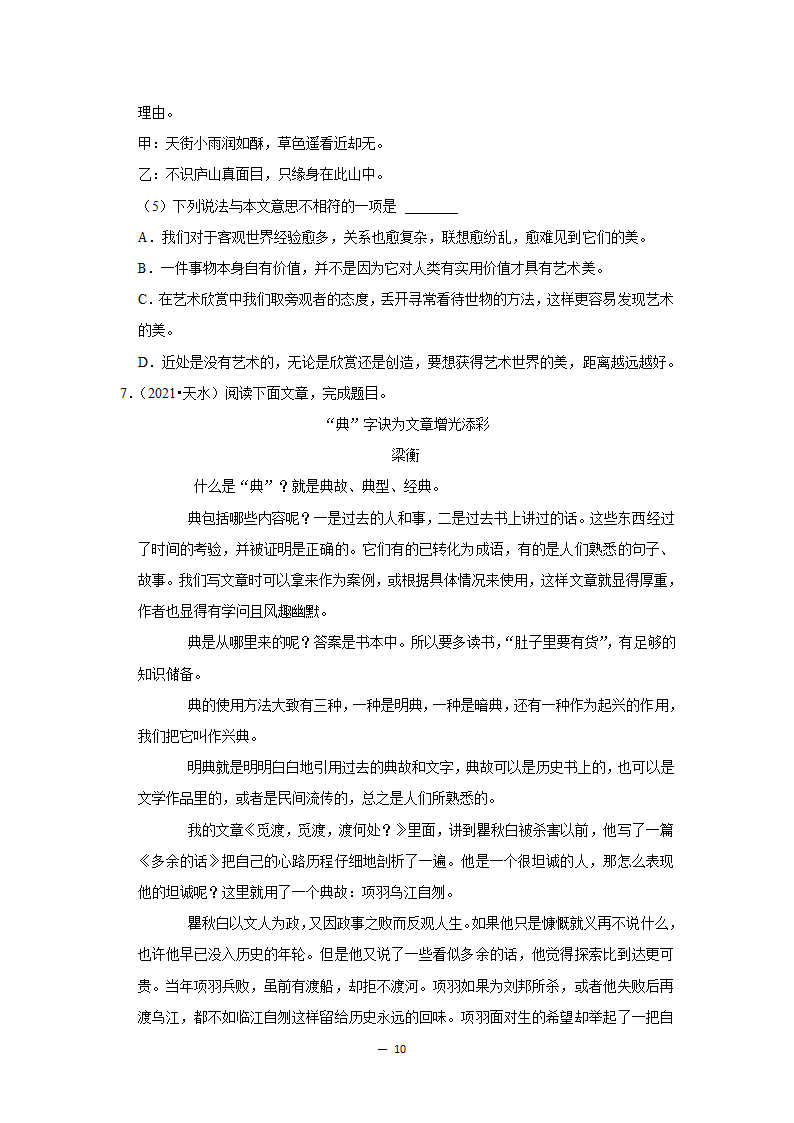 理由。

甲：天街小雨润如酥，草色遥看近却无。

乙：不识庐山真面目，只缘身在此山中。

（5）下列说法与本文意思不相符的一项是 ________

A．我们对于客观世界经验愈多，关系也愈复杂，联想愈纷乱，愈难见到它们的美。

B．一件事物本身自有价值，并不是因为它对人类有实用价值才具有艺术美。

C．在艺术欣赏中我们取旁观者的态度，丢开寻常看待世物的方法，这样更容易发现艺术的美。

D．近处是没有艺术的，无论是欣赏还是创造，要想获得艺术世界的美，距离越远越好。

7.（2021•天水）阅读下面文章，完成题目。

“典”字诀为文章增光添彩

梁衡

什么是“典”？就是典故、典型、经典。

典包括哪些内容呢？一是过去的人和事，二是过去书上讲过的话。这些东西经过了时间的考验，并被证明是正确的。它们有的已转化为成语，有的是人们熟悉的句子、故事。我们写文章时可以拿来作为案例，或根据具体情况来使用，这样文章就显得厚重，作者也显得有学问且风趣幽默。

典是从哪里来的呢？答案是书本中。所以要多读书，“肚子里要有货”，有足够的知识储备。

典的使用方法大致有三种，一种是明典，一种是暗典，还有一种作为起兴的作用，我们把它叫作兴典。

明典就是明明白白地引用过去的典故和文字，典故可以是历史书上的，也可以是文学作品里的，或者是民间流传的，总之是人们所熟悉的。

我的文章《觅渡，觅渡，渡何处？》里面，讲到瞿秋白被杀害以前，他写了一篇《多余的话》把自己的心路历程仔细地剖析了一遍。他是一个很坦诚的人，那怎么表现他的坦诚呢？这里就用了一个典故：项羽乌江自刎。

瞿秋白以文人为政，又因政事之败而反观人生。如果他只是慷慨就义再不说什么，也许他早已没入历史的年轮。但是他又说了一些看似多余的话，他觉得探索比到达更可贵。当年项羽兵败，虽前有渡船，却拒不渡河。项羽如果为刘邦所杀，或者他失败后再渡乌江，都不如临江自刎这样留给历史永远的回味。项羽面对生的希望却举起了一把自

— 10